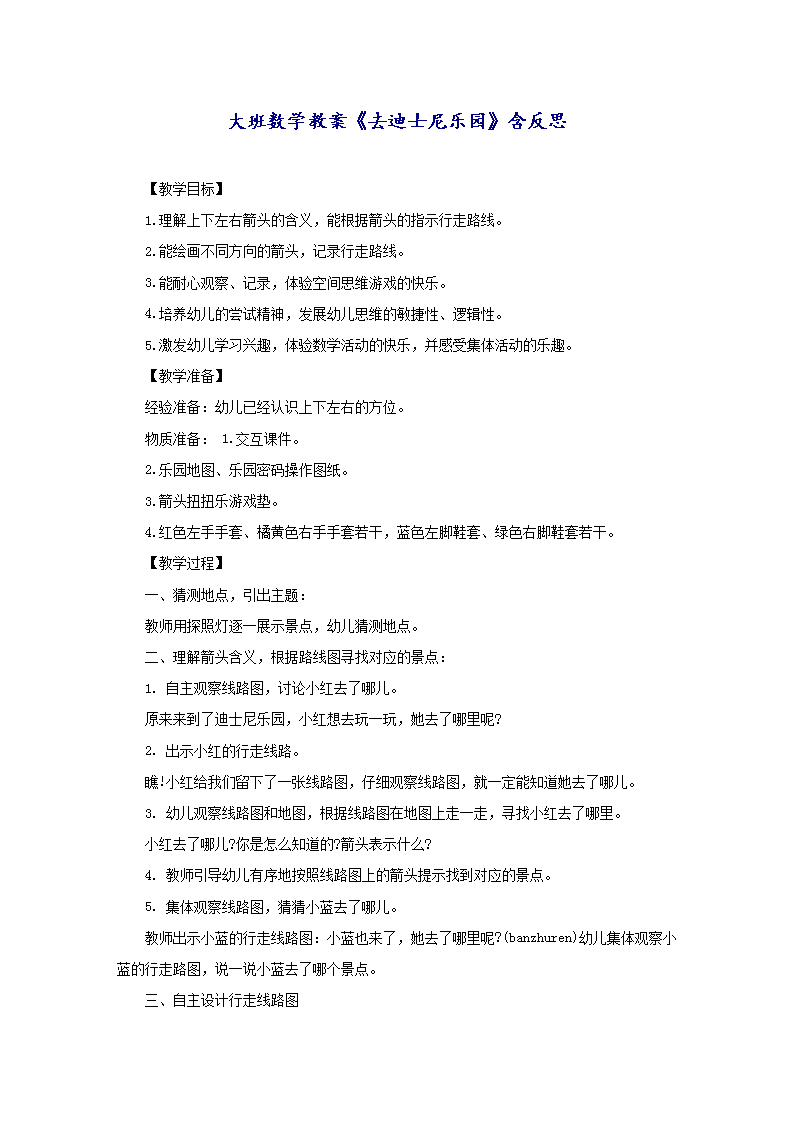 大班数学教案《去迪士尼乐园》含反思

【教学目标】

1.理解上下左右箭头的含义，能根据箭头的指示行走路线。

2.能绘画不同方向的箭头，记录行走路线。

3.能耐心观察、记录，体验空间思维游戏的快乐。

4.培养幼儿的尝试精神，发展幼儿思维的敏捷性、逻辑性。

5.激发幼儿学习兴趣，体验数学活动的快乐，并感受集体活动的乐趣。

【教学准备】

经验准备：幼儿已经认识上下左右的方位。

物质准备： 1.交互课件。

2.乐园地图、乐园密码操作图纸。

3.箭头扭扭乐游戏垫。

4.红色左手手套、橘黄色右手手套若干，蓝色左脚鞋套、绿色右脚鞋套若干。

【教学过程】

一、猜测地点，引出主题：

教师用探照灯逐一展示景点，幼儿猜测地点。

二、理解箭头含义，根据路线图寻找对应的景点：

1. 自主观察线路图，讨论小红去了哪儿。

原来来到了迪士尼乐园，小红想去玩一玩，她去了哪里呢?

2. 出示小红的行走线路。

瞧!小红给我们留下了一张线路图，仔细观察线路图，就一定能知道她去了哪儿。

3. 幼儿观察线路图和地图，根据线路图在地图上走一走，寻找小红去了哪里。

小红去了哪儿?你是怎么知道的?箭头表示什么?

4. 教师引导幼儿有序地按照线路图上的箭头提示找到对应的景点。

5. 集体观察线路图，猜猜小蓝去了哪儿。

教师出示小蓝的行走线路图：小蓝也来了，她去了哪里呢?(banzhuren)幼儿集体观察小蓝的行走路图，说一说小蓝去了哪个景点。

三、自主设计行走线路图